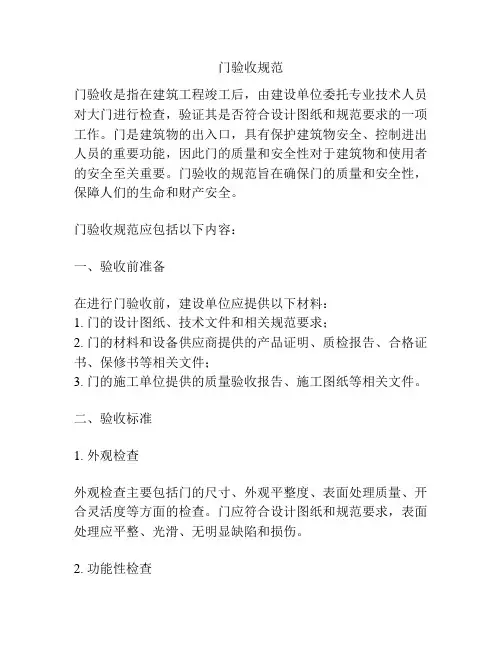 门验收规范

门验收是指在建筑工程竣工后，由建设单位委托专业技术人员对大门进行检查，验证其是否符合设计图纸和规范要求的一项工作。门是建筑物的出入口，具有保护建筑物安全、控制进出人员的重要功能，因此门的质量和安全性对于建筑物和使用者的安全至关重要。门验收的规范旨在确保门的质量和安全性，保障人们的生命和财产安全。

门验收规范应包括以下内容：

一、验收前准备

在进行门验收前，建设单位应提供以下材料：
1. 门的设计图纸、技术文件和相关规范要求；
2. 门的材料和设备供应商提供的产品证明、质检报告、合格证书、保修书等相关文件；
3. 门的施工单位提供的质量验收报告、施工图纸等相关文件。

二、验收标准

1. 外观检查

外观检查主要包括门的尺寸、外观平整度、表面处理质量、开合灵活度等方面的检查。门应符合设计图纸和规范要求，表面处理应平整、光滑、无明显缺陷和损伤。

2. 功能性检查